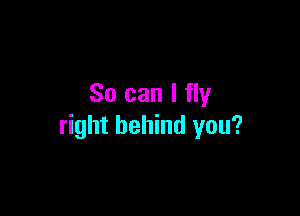 So can I fly
right behind you?